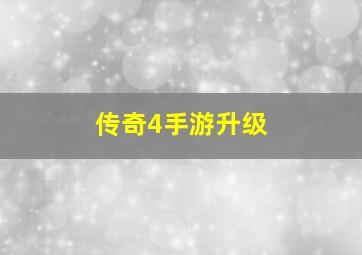 传奇4手游升级